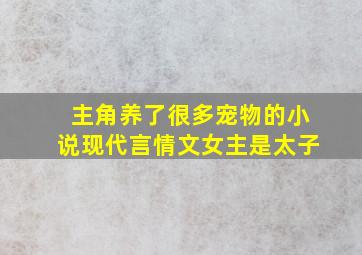 主角养了很多宠物的小说现代言情文女主是太子